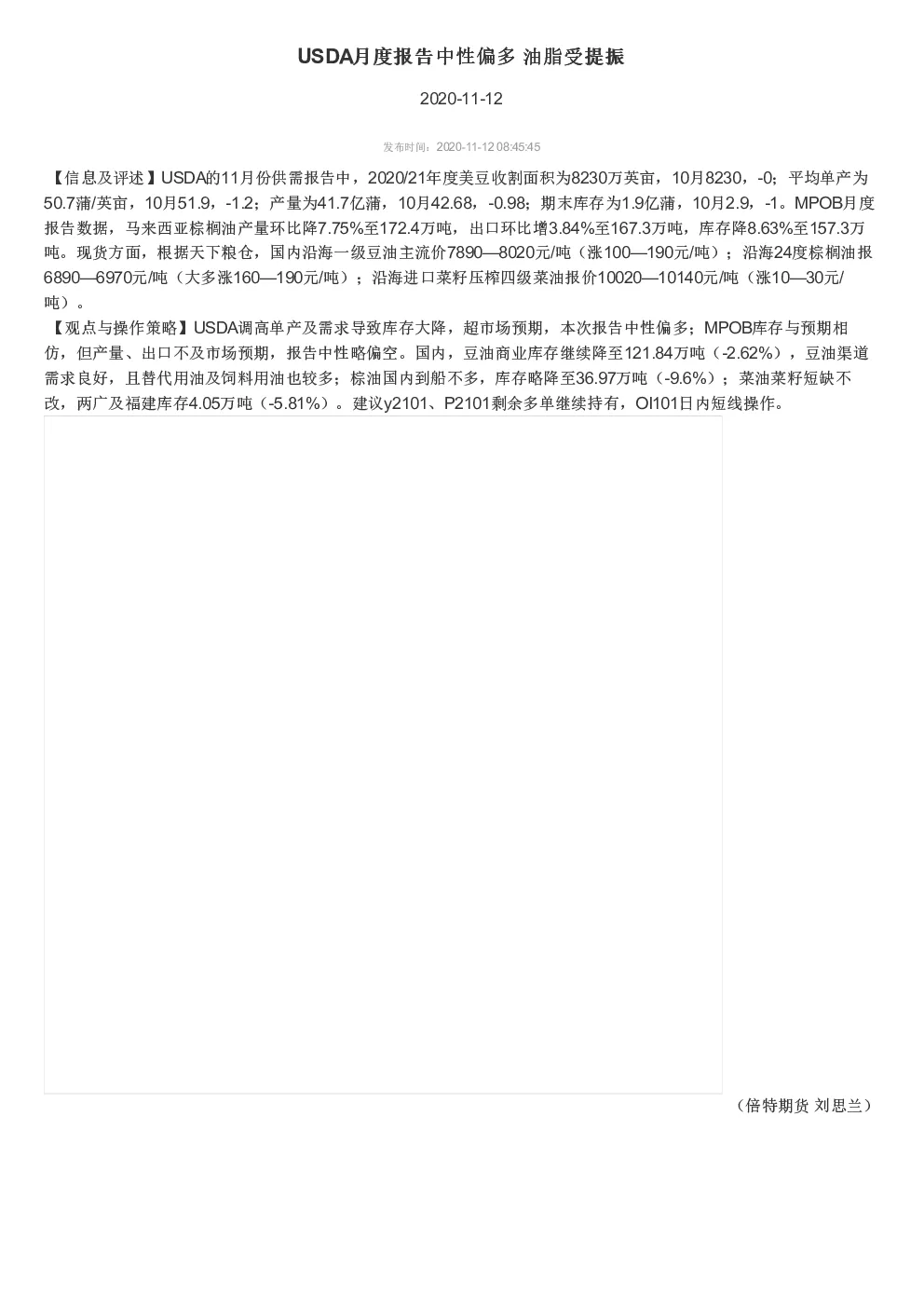 USDA月度报告中性偏多 油脂受提振

2020-11-12

发布时间：2020-11-12 08:45:45

【信息及评述】USDA的11月份供需报告中，2020/21年度美豆收割面积为8230万英亩，10月8230，-0；平均单产为50.7蒲/英亩，10月51.9，-1.2；产量为41.7亿蒲，10月42.68，-0.98；期末库存为1.9亿蒲，10月2.9，-1。MPOB月度报告数据，马来西亚棕榈油产量环比降7.75%至172.4万吨，出口环比增3.84%至167.3万吨，库存降8.63%至157.3万吨。现货方面，根据天下粮仓，国内沿海一级豆油主流价7890—8020元/吨（涨100—190元/吨）；沿海24度棕榈油报6890—6970元/吨（大多涨160—190元/吨）；沿海进口菜籽压榨四级菜油报价10020—10140元/吨（涨10—30元/吨）。

【观点与操作策略】USDA调高单产及需求导致库存大降，超市场预期，本次报告中性偏多；MPOB库存与预期相仿，但产量、出口不及市场预期，报告中性略偏空。国内，豆油商业库存继续降至121.84万吨（-2.62%），豆油渠道需求良好，且替代用油及饲料用油也较多；棕油国内到船不多，库存略降至36.97万吨（-9.6%）；菜油菜籽短缺不改，两广及福建库存4.05万吨（-5.81%）。建议y2101、P2101剩余多单继续持有，OI101日内短线操作。

（倍特期货 刘思兰）